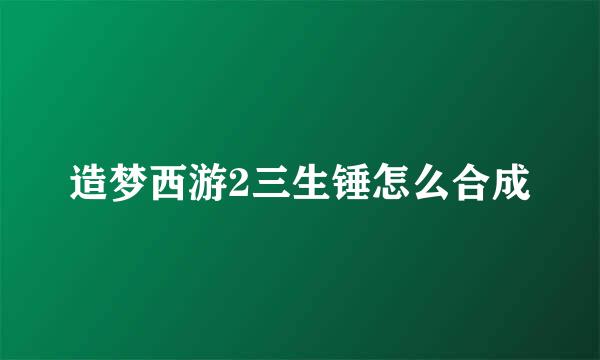 造梦西游2三生锤怎么合成